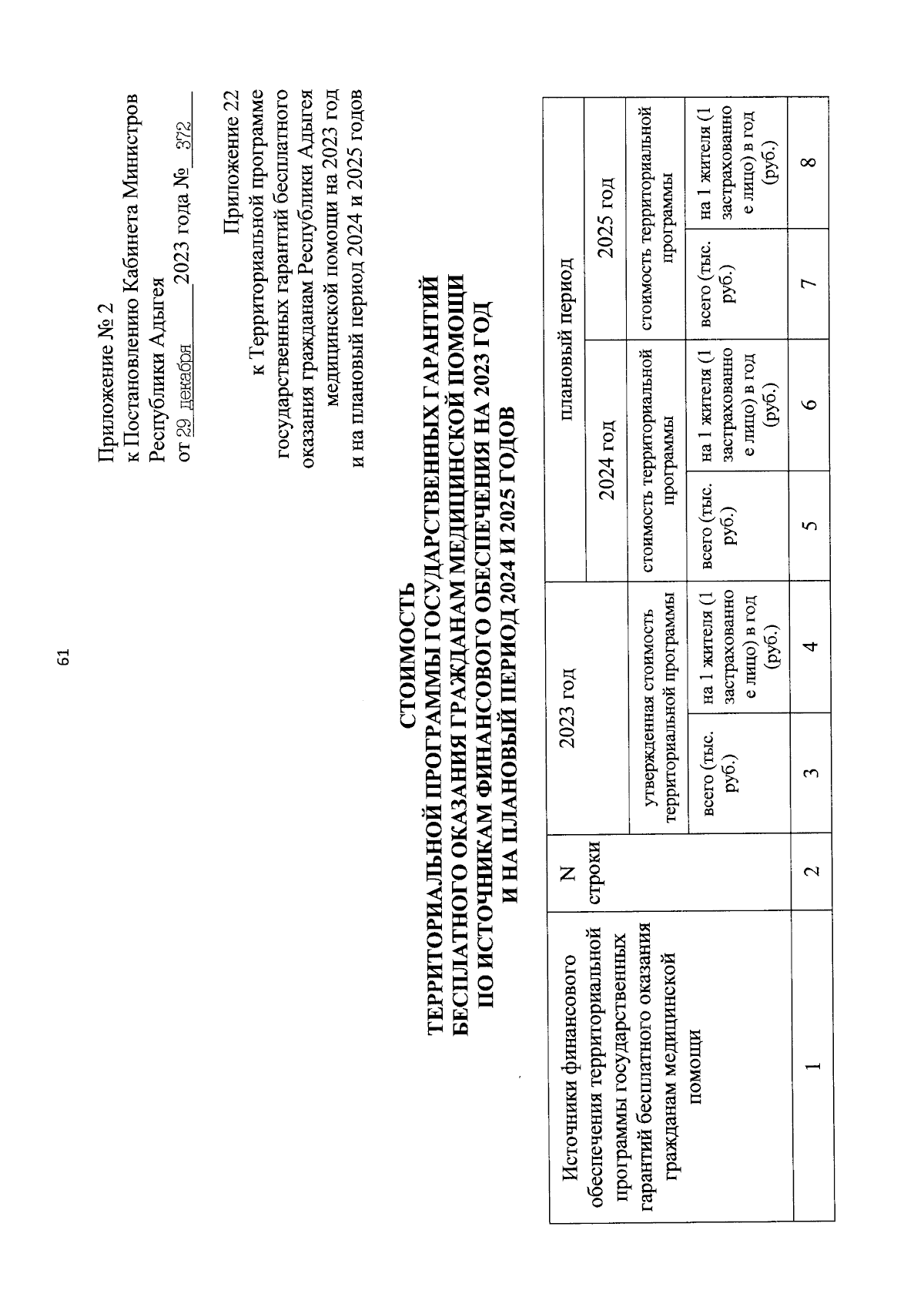 61

Приложение № 2
к Постановлению Кабинета Министров Республики Адыгея
от 29 декабря 2023 года № 372

Приложение 22
к Территориальной программе государственных гарантий бесплатного оказания гражданам Республики Адыгея медицинской помощи на 2023 год и на плановый период 2024 и 2025 годов

СТОИМОСТЬ
ТЕРРИТОРИАЛЬНОЙ ПРОГРАММЫ ГОСУДАРСТВЕННЫХ ГАРАНТИЙ БЕСПЛАТНОГО ОКАЗАНИЯ ГРАЖДАНАМ МЕДИЦИНСКОЙ ПОМОЩИ ПО ИСТОЧНИКАМ ФИНАНСОВОГО ОБЕСПЕЧЕНИЯ НА 2023 ГОД И НА ПЛАНОВЫЙ ПЕРИОД 2024 И 2025 ГОДОВ

| Источники финансового обеспечения территориальной программы государственных гарантий бесплатного оказания гражданам медицинской помощи | N строки | 2023 год | | плановый период | | | |
|---|---|---|---|---|---|---|---|
| | | | | 2024 год | | 2025 год | |
| | | утвержденная стоимость территориальной программы | | стоимость территориальной программы | | стоимость территориальной программы | |
| | | всего (тыс. руб.) | на 1 жителя (1 застрахованное лицо) в год (руб.) | всего (тыс. руб.) | на 1 жителя (1 застрахованное лицо) в год (руб.) | всего (тыс. руб.) | на 1 жителя (1 застрахованное лицо) в год (руб.) |
| 1 | 2 | 3 | 4 | 5 | 6 | 7 | 8 |